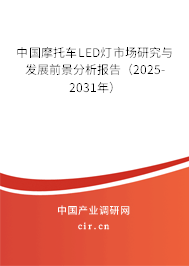 中国摩托车LED灯市场研究与发展前景分析报告（2025-2031年）

中国产业调研网
cir.cn